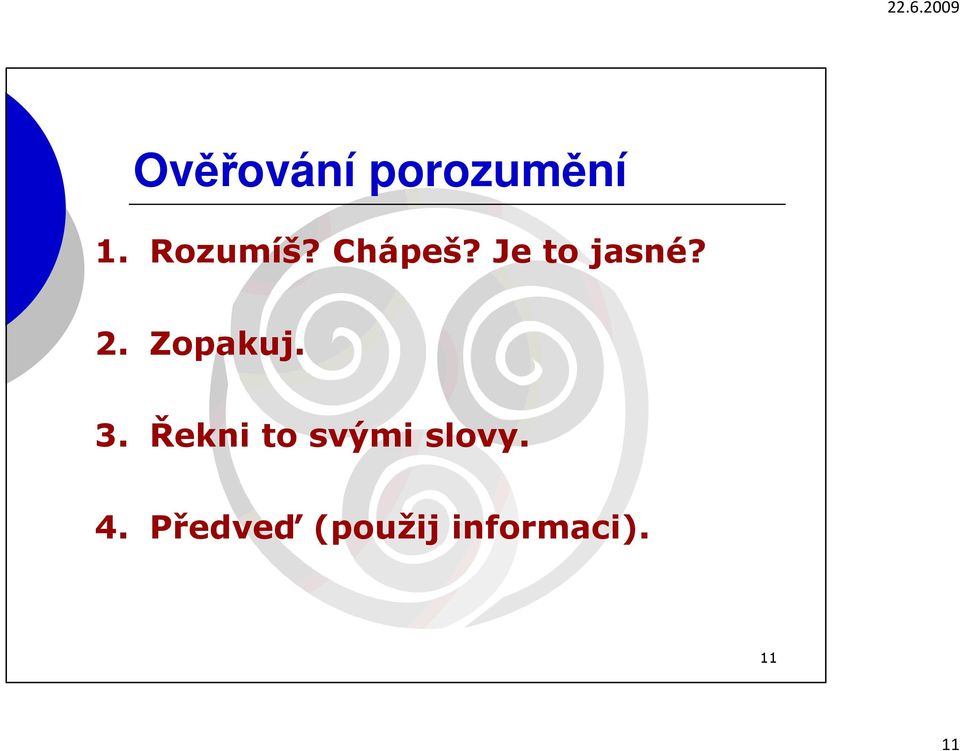 22.6.2009

Ověřování porozumění

1. Rozumíš? Chápeš? Je to jasné?

2. Zopakuj.

3. Řekni to svými slovy.

4. Předveď (použij informaci).

11

11